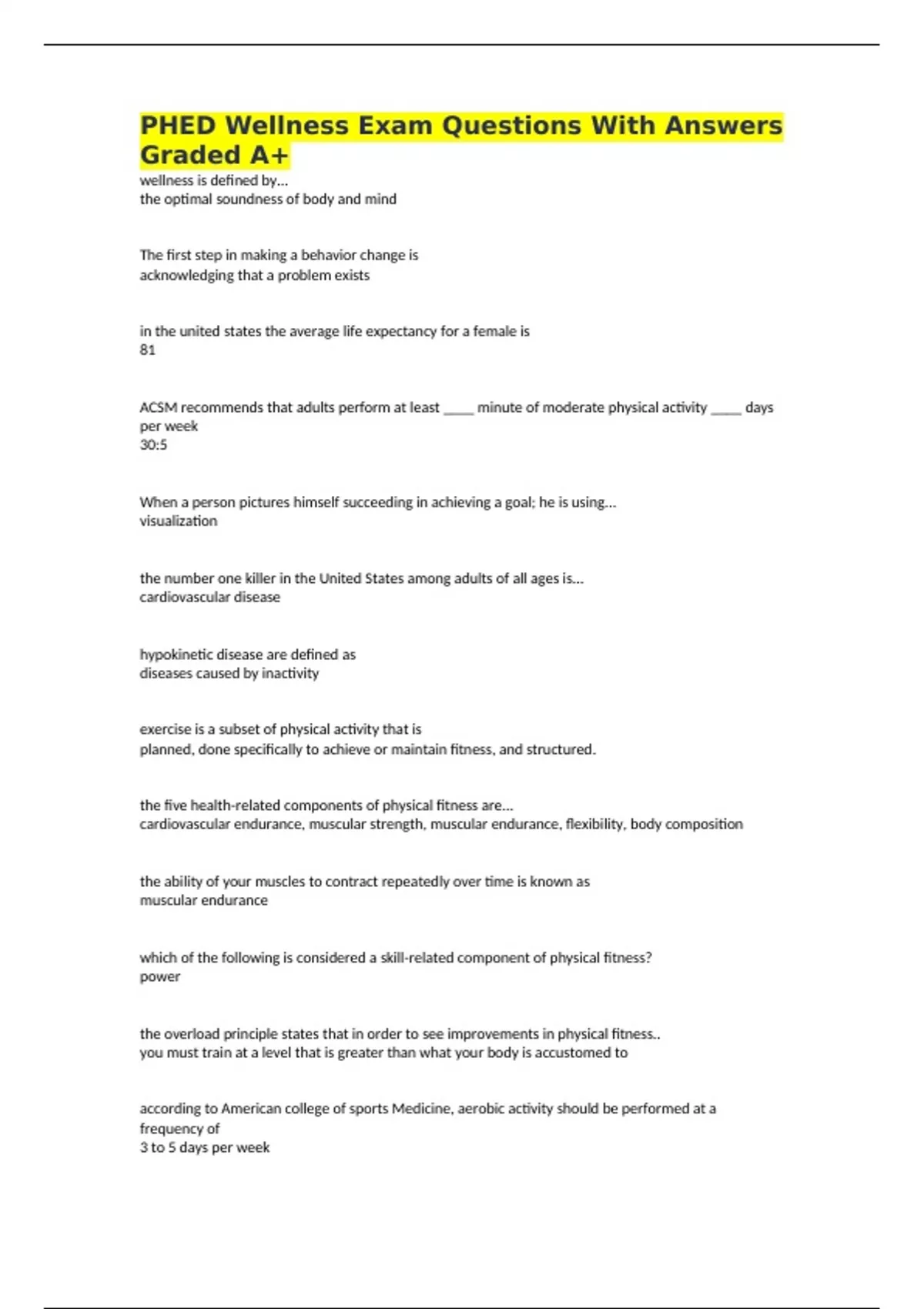 PHED Wellness Exam Questions With Answers Graded A+

wellness is defined by...
the optimal soundness of body and mind

The first step in making a behavior change is
acknowledging that a problem exists

in the united states the average life expectancy for a female is
81

ACSM recommends that adults perform at least _____ minute of moderate physical activity _____ days per week
30:5

When a person pictures himself succeeding in achieving a goal; he is using...
visualization

the number one killer in the United States among adults of all ages is...
cardiovascular disease

hypokinetic disease are defined as
diseases caused by inactivity

exercise is a subset of physical activity that is
planned, done specifically to achieve or maintain fitness, and structured.

the five health-related components of physical fitness are...
cardiovascular endurance, muscular strength, muscular endurance, flexibility, body composition

the ability of your muscles to contract repeatedly over time is known as
muscular endurance

which of the following is considered a skill-related component of physical fitness?
power

the overload principle states that in order to see improvements in physical fitness..
you must train at a level that is greater than what your body is accustomed to

according to American college of sports Medicine, aerobic activity should be performed at a frequency of
3 to 5 days per week